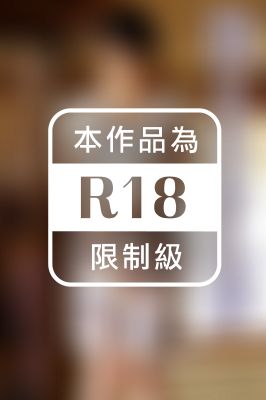 本作品為

R18

限制級